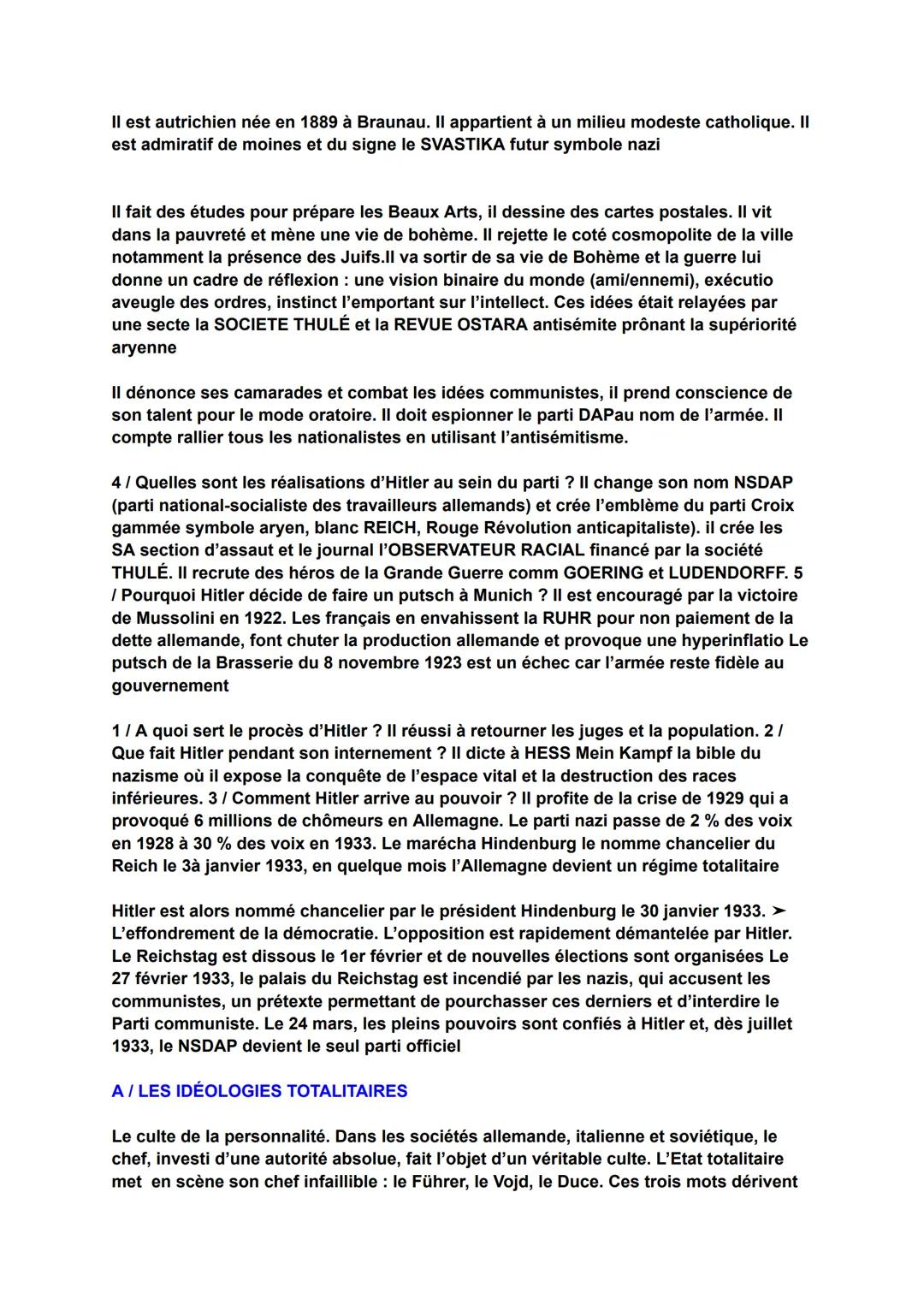 Il est autrichien née en 1889 à Braunau. Il appartient à un milieu modeste catholique. Il est admiratif de moines et du signe le SVASTIKA futur symbole nazi

Il fait des études pour prépare les Beaux Arts, il dessine des cartes postales. Il vit dans la pauvreté et mène une vie de bohème. Il rejette le coté cosmopolite de la ville notamment la présence des Juifs.Il va sortir de sa vie de Bohème et la guerre lui donne un cadre de réflexion : une vision binaire du monde (ami/ennemi), exécutio aveugle des ordres, instinct l'emportant sur l'intellect. Ces idées était relayées par une secte la SOCIETE THULÉ et la REVUE OSTARA antisémite prônant la supériorité aryenne

Il dénonce ses camarades et combat les idées communistes, il prend conscience de son talent pour le mode oratoire. Il doit espionner le parti DAPau nom de l'armée. Il compte rallier tous les nationalistes en utilisant l'antisémitisme.

4 / Quelles sont les réalisations d'Hitler au sein du parti ? Il change son nom NSDAP (parti national-socialiste des travailleurs allemands) et crée l'emblème du parti Croix gammée symbole aryen, blanc REICH, Rouge Révolution anticapitaliste). il crée les SA section d'assaut et le journal l'OBSERVATEUR RACIAL financé par la société THULÉ. Il recrute des héros de la Grande Guerre comm GOERING et LUDENDORFF. 5 / Pourquoi Hitler décide de faire un putsch à Munich ? Il est encouragé par la victoire de Mussolini en 1922. Les français en envahissent la RUHR pour non paiement de la dette allemande, font chuter la production allemande et provoque une hyperinflatio Le putsch de la Brasserie du 8 novembre 1923 est un échec car l'armée reste fidèle au gouvernement

1 / A quoi sert le procès d'Hitler ? Il réussi à retourner les juges et la population. 2 / Que fait Hitler pendant son internement ? Il dicte à HESS Mein Kampf la bible du nazisme où il expose la conquête de l'espace vital et la destruction des races inférieures. 3 / Comment Hitler arrive au pouvoir ? Il profite de la crise de 1929 qui a provoqué 6 millions de chômeurs en Allemagne. Le parti nazi passe de 2 % des voix en 1928 à 30 % des voix en 1933. Le marécha Hindenburg le nomme chancelier du Reich le 3à janvier 1933, en quelque mois l'Allemagne devient un régime totalitaire

Hitler est alors nommé chancelier par le président Hindenburg le 30 janvier 1933. ➤ L'effondrement de la démocratie. L'opposition est rapidement démantelée par Hitler. Le Reichstag est dissous le 1er février et de nouvelles élections sont organisées Le 27 février 1933, le palais du Reichstag est incendié par les nazis, qui accusent les communistes, un prétexte permettant de pourchasser ces derniers et d'interdire le Parti communiste. Le 24 mars, les pleins pouvoirs sont confiés à Hitler et, dès juillet 1933, le NSDAP devient le seul parti officiel

A / LES IDÉOLOGIES TOTALITAIRES

Le culte de la personnalité. Dans les sociétés allemande, italienne et soviétique, le chef, investi d'une autorité absolue, fait l'objet d'un véritable culte. L'Etat totalitaire met en scène son chef infaillible : le Führer, le Vojd, le Duce. Ces trois mots dérivent